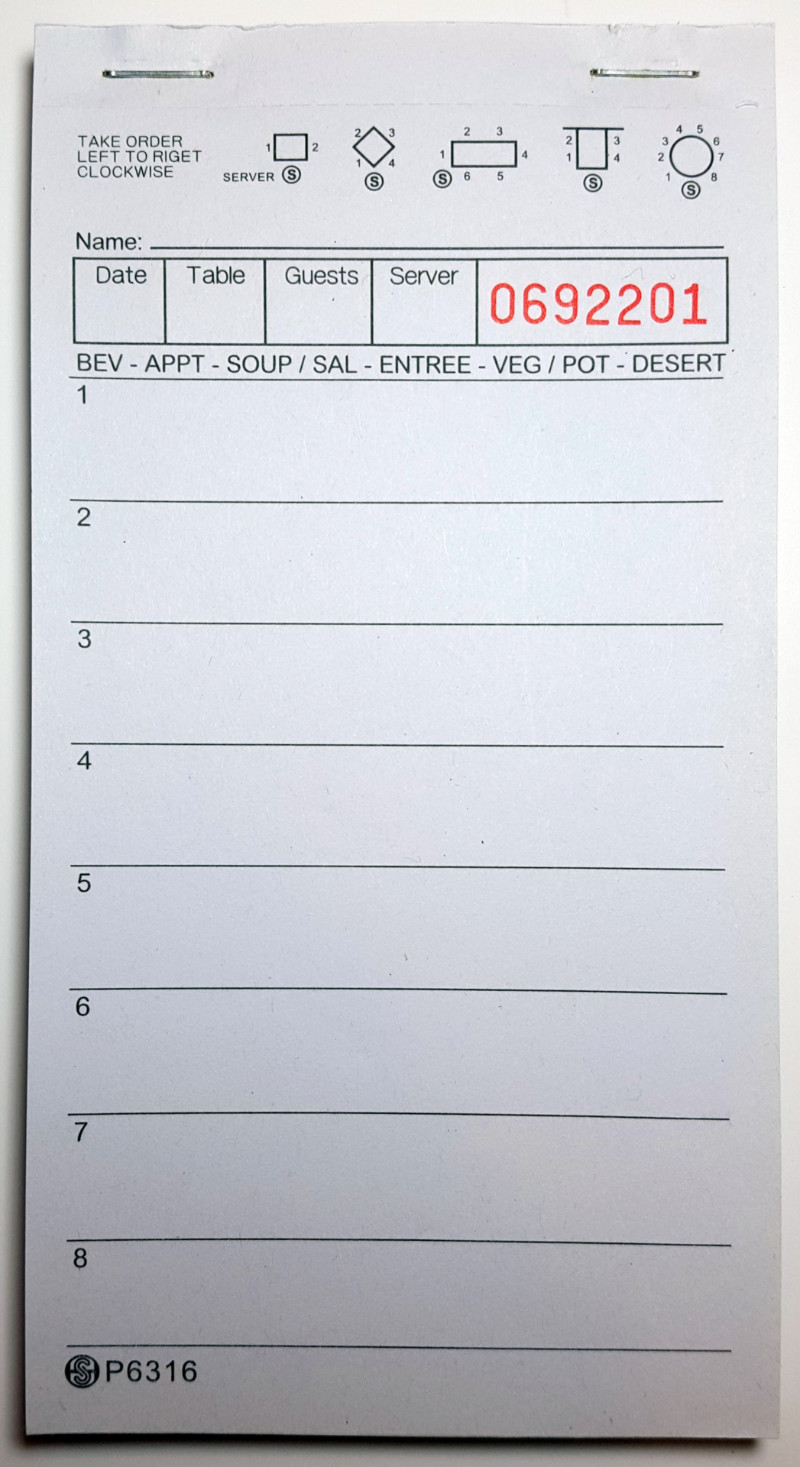 TAKE ORDER
LEFT TO RIGET
CLOCKWISE

1 2
SERVER S

2 3
1 4
S

2 3
1 4
S 6 5

2 3
1 4
S

4 5
3 6
2 7
1 8
S

Name: ____

| Date | Table | Guests | Server | 0692201 |
|---|---|---|---|---|
| | | | | |

BEV - APPT - SOUP / SAL - ENTREE - VEG / POT - DESERT

1

2

3

4

5

6

7

8

P6316